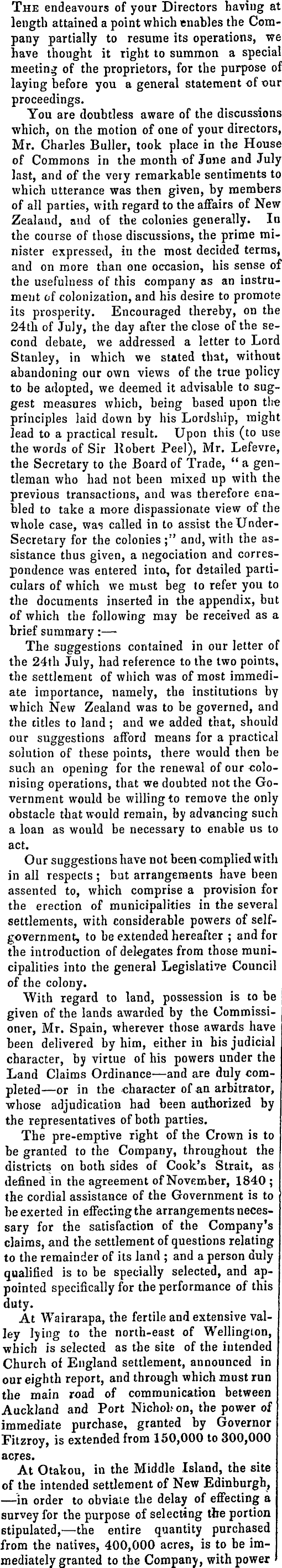 THE endeavours of your Directors having at length attained a point which enables the Company partially to resume its operations, we have thought it right to summon a special meeting of the proprietors, for the purpose of laying before you a general statement of our proceedings.

You are doubtless aware of the discussions which, on the motion of one of your directors, Mr. Charles Buller, took place in the House of Commons in the month of June and July last, and of the very remarkable sentiments to which utterance was then given, by members of all parties, with regard to the affairs of New Zealand, and of the colonies generally. In the course of those discussions, the prime minister expressed, in the most decided terms, and on more than one occasion, his sense of the usefulness of this company as an instrument of colonization, and his desire to promote its prosperity. Encouraged thereby, on the 24th of July, the day after the close of the second debate, we addressed a letter to Lord Stanley, in which we stated that, without abandoning our own views of the true policy to be adopted, we deemed it advisable to suggest measures which, being based upon the principles laid down by his Lordship, might lead to a practical result. Upon this (to use the words of Sir Robert Peel), Mr. Lefevre, the Secretary to the Board of Trade, "a gentleman who had not been mixed up with the previous transactions, and was therefore enabled to take a more dispassionate view of the whole case, was called in to assist the Under-Secretary for the colonies;" and, with the assistance thus given, a negociation and correspondence was entered into, for detailed particulars of which we must beg to refer you to the documents inserted in the appendix, but of which the following may be received as a brief summary:—

The suggestions contained in our letter of the 24th July, had reference to the two points, the settlement of which was of most immediate importance, namely, the institutions by which New Zealand was to be governed, and the titles to land; and we added that, should our suggestions afford means for a practical solution of these points, there would then be such an opening for the renewal of our colonising operations, that we doubted not the Government would be willing to remove the only obstacle that would remain, by advancing such a loan as would be necessary to enable us to act.

Our suggestions have not been complied with in all respects; but arrangements have been assented to, which comprise a provision for the erection of municipalities in the several settlements, with considerable powers of self-government, to be extended hereafter; and for the introduction of delegates from those municipalities into the general Legislative Council of the colony.

With regard to land, possession is to be given of the lands awarded by the Commissioner, Mr. Spain, wherever those awards have been delivered by him, either in his judicial character, by virtue of his powers under the Land Claims Ordinance—and are duly completed—or in the character of an arbitrator, whose adjudication had been authorized by the representatives of both parties.

The pre-emptive right of the Crown is to be granted to the Company, throughout the districts on both sides of Cook's Strait, as defined in the agreement of November, 1840; the cordial assistance of the Government is to be exerted in effecting the arrangements necessary for the satisfaction of the Company's claims, and the settlement of questions relating to the remainder of its land; and a person duly qualified is to be specially selected, and appointed specifically for the performance of this duty.

At Wairarapa, the fertile and extensive valley lying to the north-east of Wellington, which is selected as the site of the intended Church of England settlement, announced in our eighth report, and through which must run the main road of communication between Auckland and Port Nicholson, the power of immediate purchase, granted by Governor Fitzroy, is extended from 150,000 to 300,000 acres.

At Otakou, in the Middle Island, the site of the intended settlement of New Edinburgh, —in order to obviate the delay of effecting a survey for the purpose of selecting the portion stipulated,—the entire quantity purchased from the natives, 400,000 acres, is to be immediately granted to the Company, with power